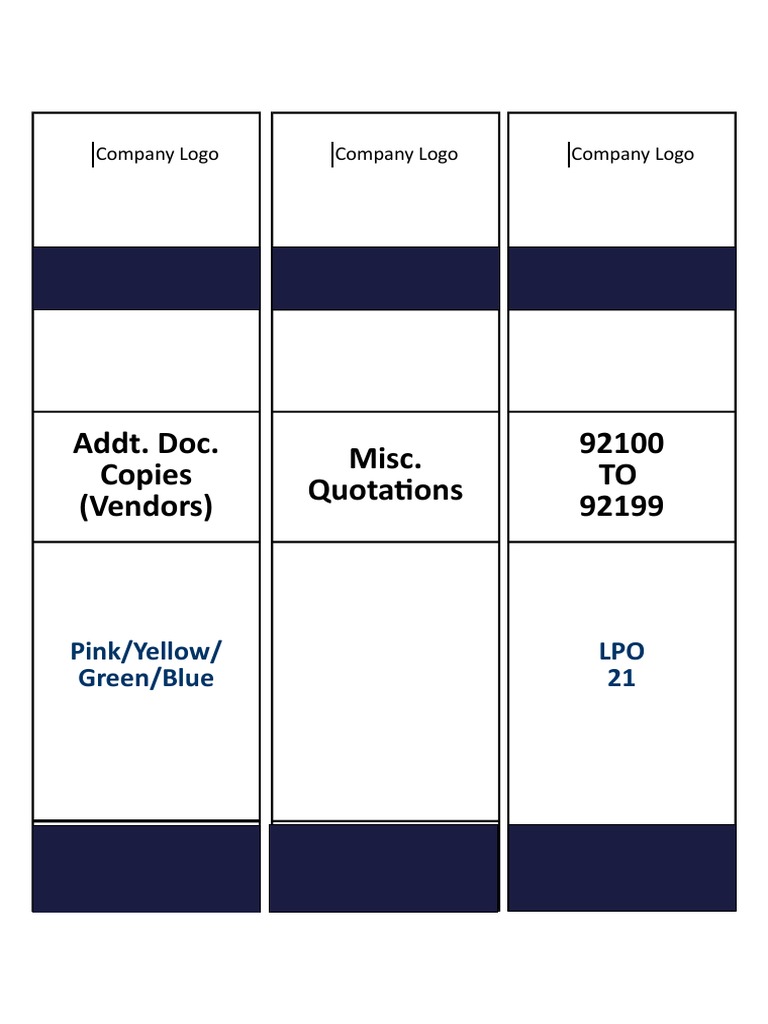 Company Logo

Addt. Doc. Copies (Vendors)

Pink/Yellow/ Green/Blue

Company Logo

Misc. Quotations

Company Logo

92100 TO 92199

LPO 21